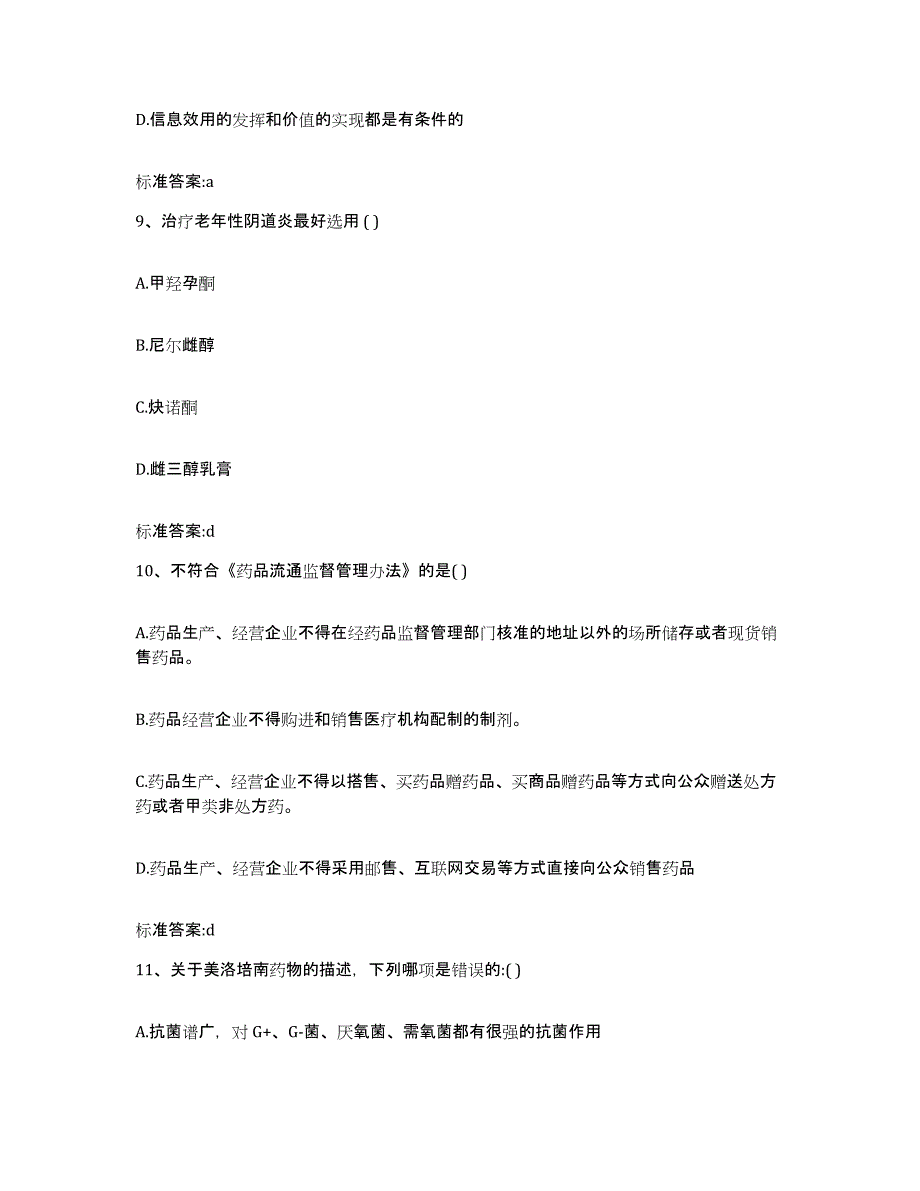 D.信息效用的发挥和价值的实现都是有条件的

标准答案:a

9、治疗老年性阴道炎最好选用 ( )

A.甲羟孕酮

B.尼尔雌醇

C.炔诺酮

D.雌三醇乳膏

标准答案:d

10、不符合《药品流通监督管理办法》的是( )

A.药品生产、经营企业不得在经药品监督管理部门核准的地址以外的场所储存或者现货销售药品。

B.药品经营企业不得购进和销售医疗机构配制的制剂。

C.药品生产、经营企业不得以搭售、买药品赠药品、买商品赠药品等方式向公众赠送处方药或者甲类非处方药。

D.药品生产、经营企业不得采用邮售、互联网交易等方式直接向公众销售药品

标准答案:d

11、关于美洛培南药物的描述，下列哪项是错误的:( )

A.抗菌谱广，对 G+、G-菌、厌氧菌、需氧菌都有很强的抗菌作用